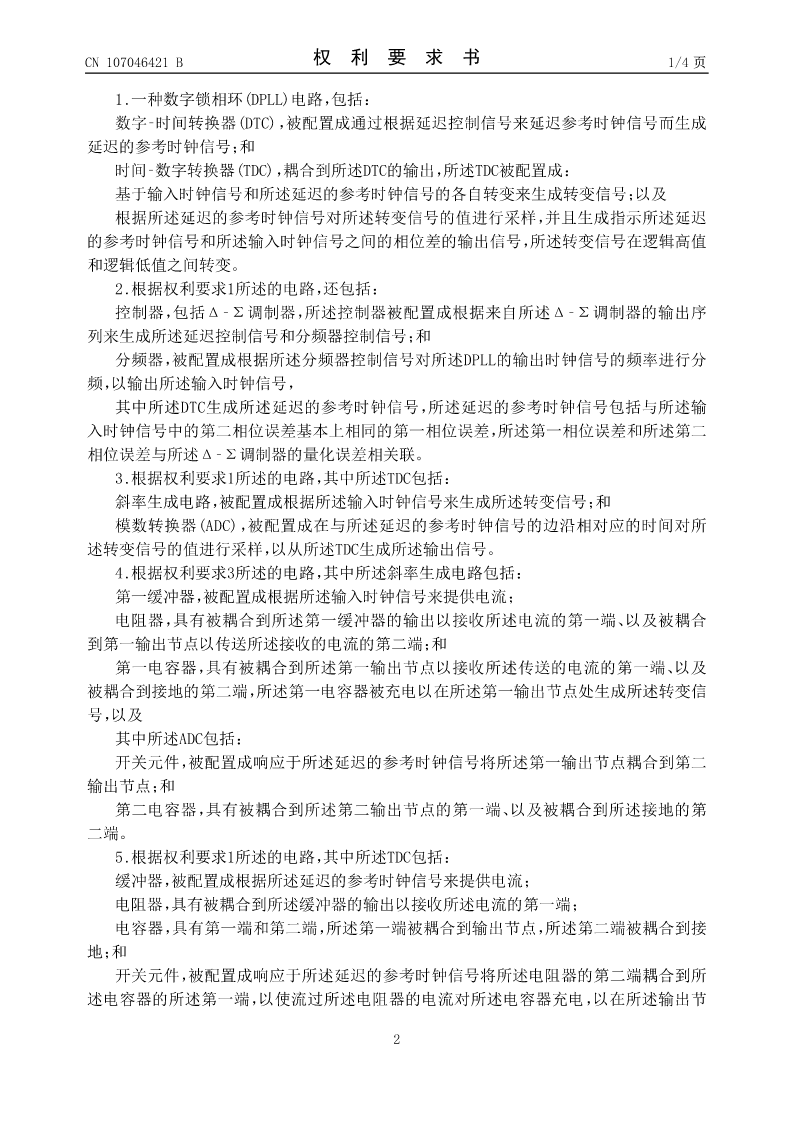 CN 107046421 B　　　　权 利 要 求 书　　　　1/4 页

1.一种数字锁相环(DPLL)电路,包括:

数字-时间转换器(DTC),被配置成通过根据延迟控制信号来延迟参考时钟信号而生成延迟的参考时钟信号;和

时间-数字转换器(TDC),耦合到所述DTC的输出,所述TDC被配置成:

基于输入时钟信号和所述延迟的参考时钟信号的各自转变来生成转变信号;以及

根据所述延迟的参考时钟信号对所述转变信号的值进行采样,并且生成指示所述延迟的参考时钟信号和所述输入时钟信号之间的相位差的输出信号,所述转变信号在逻辑高值和逻辑低值之间转变。

2.根据权利要求1所述的电路,还包括:

控制器,包括Δ-Σ调制器,所述控制器被配置成根据来自所述Δ-Σ调制器的输出序列来生成所述延迟控制信号和分频器控制信号;和

分频器,被配置成根据所述分频器控制信号对所述DPLL的输出时钟信号的频率进行分频,以输出所述输入时钟信号,

其中所述DTC生成所述延迟的参考时钟信号,所述延迟的参考时钟信号包括与所述输入时钟信号中的第二相位误差基本上相同的第一相位误差,所述第一相位误差和所述第二相位误差与所述Δ-Σ调制器的量化误差相关联。

3.根据权利要求1所述的电路,其中所述TDC包括:

斜率生成电路,被配置成根据所述输入时钟信号来生成所述转变信号;和

模数转换器(ADC),被配置成在与所述延迟的参考时钟信号的边沿相对应的时间对所述转变信号的值进行采样,以从所述TDC生成所述输出信号。

4.根据权利要求3所述的电路,其中所述斜率生成电路包括:

第一缓冲器,被配置成根据所述输入时钟信号来提供电流;

电阻器,具有被耦合到所述第一缓冲器的输出以接收所述电流的第一端、以及被耦合到第一输出节点以传送所述接收的电流的第二端;和

第一电容器,具有被耦合到所述第一输出节点以接收所述传送的电流的第一端、以及被耦合到接地的第二端,所述第一电容器被充电以在所述第一输出节点处生成所述转变信号,以及

其中所述ADC包括:

开关元件,被配置成响应于所述延迟的参考时钟信号将所述第一输出节点耦合到第二输出节点;和

第二电容器,具有被耦合到所述第二输出节点的第一端、以及被耦合到所述接地的第二端。

5.根据权利要求1所述的电路,其中所述TDC包括:

缓冲器,被配置成根据所述延迟的参考时钟信号来提供电流;

电阻器,具有被耦合到所述缓冲器的输出以接收所述电流的第一端;

电容器,具有第一端和第二端,所述第一端被耦合到输出节点,所述第二端被耦合到接地;和

开关元件,被配置成响应于所述延迟的参考时钟信号将所述电阻器的第二端耦合到所述电容器的所述第一端,以使流过所述电阻器的电流对所述电容器充电,以在所述输出节

2